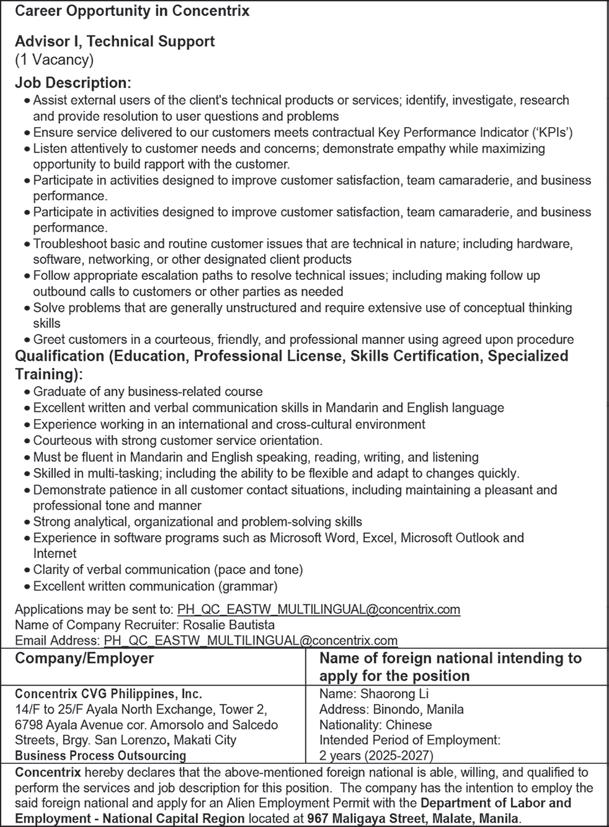 Career Opportunity in Concentrix

Advisor I, Technical Support
(1 Vacancy)

Job Description:
• Assist external users of the client's technical products or services; identify, investigate, research and provide resolution to user questions and problems
• Ensure service delivered to our customers meets contractual Key Performance Indicator ('KPIs')
• Listen attentively to customer needs and concerns; demonstrate empathy while maximizing opportunity to build rapport with the customer.
• Participate in activities designed to improve customer satisfaction, team camaraderie, and business performance.
• Participate in activities designed to improve customer satisfaction, team camaraderie, and business performance.
• Troubleshoot basic and routine customer issues that are technical in nature; including hardware, software, networking, or other designated client products
• Follow appropriate escalation paths to resolve technical issues; including making follow up outbound calls to customers or other parties as needed
• Solve problems that are generally unstructured and require extensive use of conceptual thinking skills
• Greet customers in a courteous, friendly, and professional manner using agreed upon procedure

Qualification (Education, Professional License, Skills Certification, Specialized Training):
• Graduate of any business-related course
• Excellent written and verbal communication skills in Mandarin and English language
• Experience working in an international and cross-cultural environment
• Courteous with strong customer service orientation.
• Must be fluent in Mandarin and English speaking, reading, writing, and listening
• Skilled in multi-tasking; including the ability to be flexible and adapt to changes quickly.
• Demonstrate patience in all customer contact situations, including maintaining a pleasant and professional tone and manner
• Strong analytical, organizational and problem-solving skills
• Experience in software programs such as Microsoft Word, Excel, Microsoft Outlook and Internet
• Clarity of verbal communication (pace and tone)
• Excellent written communication (grammar)

Applications may be sent to: PH_QC_EASTW_MULTILINGUAL@concentrix.com
Name of Company Recruiter: Rosalie Bautista
Email Address: PH_QC_EASTW_MULTILINGUAL@concentrix.com

| Company/Employer | Name of foreign national intending to apply for the position |
|---|---|
| Concentrix CVG Philippines, Inc. 14/F to 25/F Ayala North Exchange, Tower 2, 6798 Ayala Avenue cor. Amorsolo and Salcedo Streets, Brgy. San Lorenzo, Makati City Business Process Outsourcing | Name: Shaorong Li Address: Binondo, Manila Nationality: Chinese Intended Period of Employment: 2 years (2025-2027) |

Concentrix hereby declares that the above-mentioned foreign national is able, willing, and qualified to perform the services and job description for this position. The company has the intention to employ the said foreign national and apply for an Alien Employment Permit with the Department of Labor and Employment - National Capital Region located at 967 Maligaya Street, Malate, Manila.